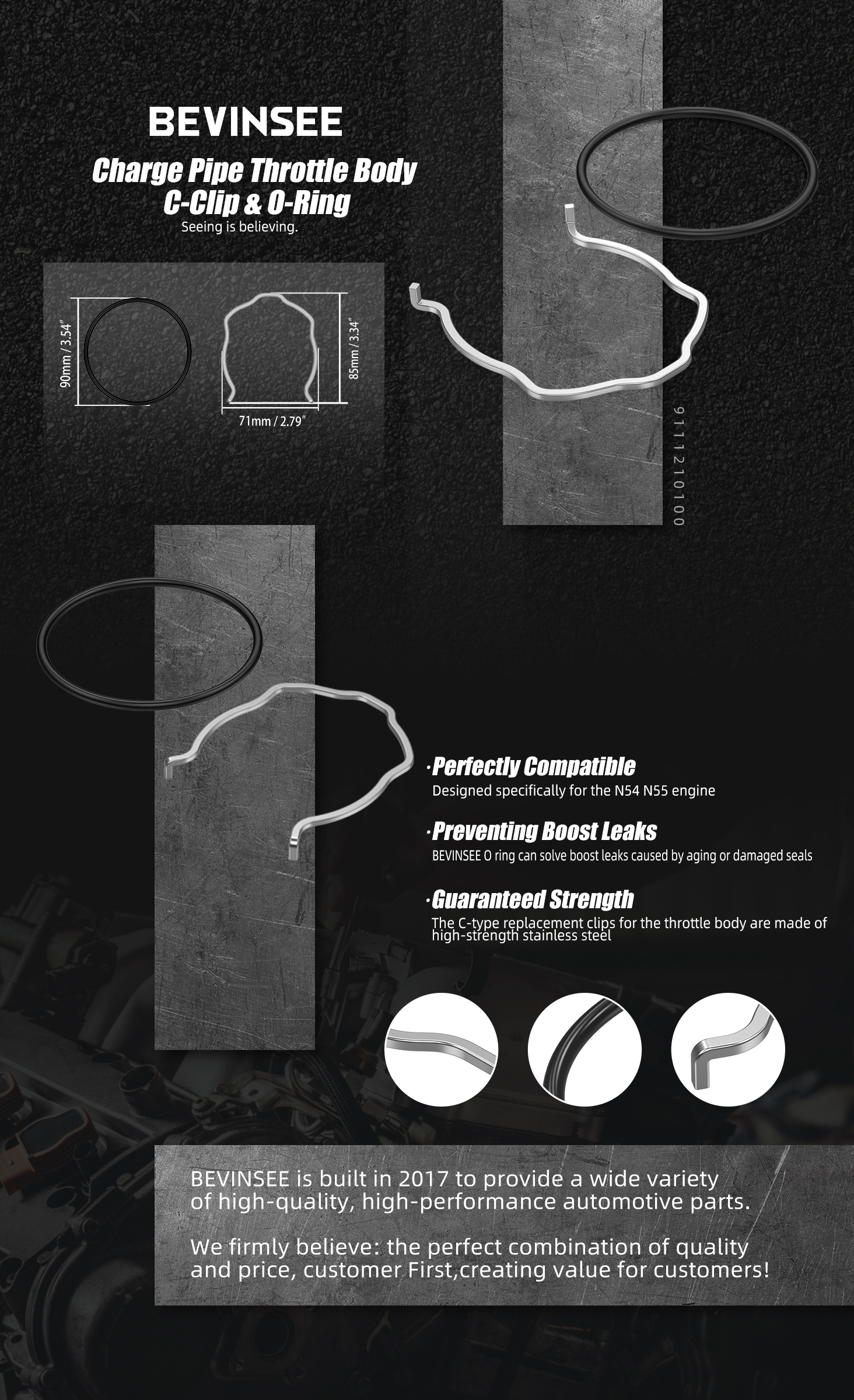 BEVINSEE

Charge Pipe Throttle Body C-Clip & O-Ring

Seeing is believing.

90mm / 3.54″

85mm / 3.34″

71mm / 2.79″

9111210100

·Perfectly Compatible
Designed specifically for the N54 N55 engine

·Preventing Boost Leaks
BEVINSEE O ring can solve boost leaks caused by aging or damaged seals

·Guaranteed Strength
The C-type replacement clips for the throttle body are made of high-strength stainless steel

BEVINSEE is built in 2017 to provide a wide variety of high-quality, high-performance automotive parts.

We firmly believe: the perfect combination of quality and price, customer First,creating value for customers!